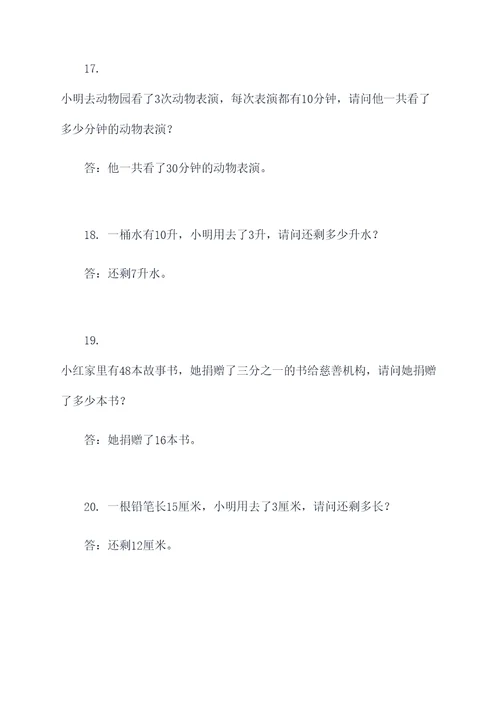 17.

小明去动物园看了3次动物表演，每次表演都有10分钟，请问他一共看了多少分钟的动物表演？

答：他一共看了30分钟的动物表演。

18. 一桶水有10升，小明用去了3升，请问还剩多少升水？

答：还剩7升水。

19.

小红家里有48本故事书，她捐赠了三分之一的书给慈善机构，请问她捐赠了多少本书？

答：她捐赠了16本书。

20. 一根铅笔长15厘米，小明用去了3厘米，请问还剩多长？

答：还剩12厘米。